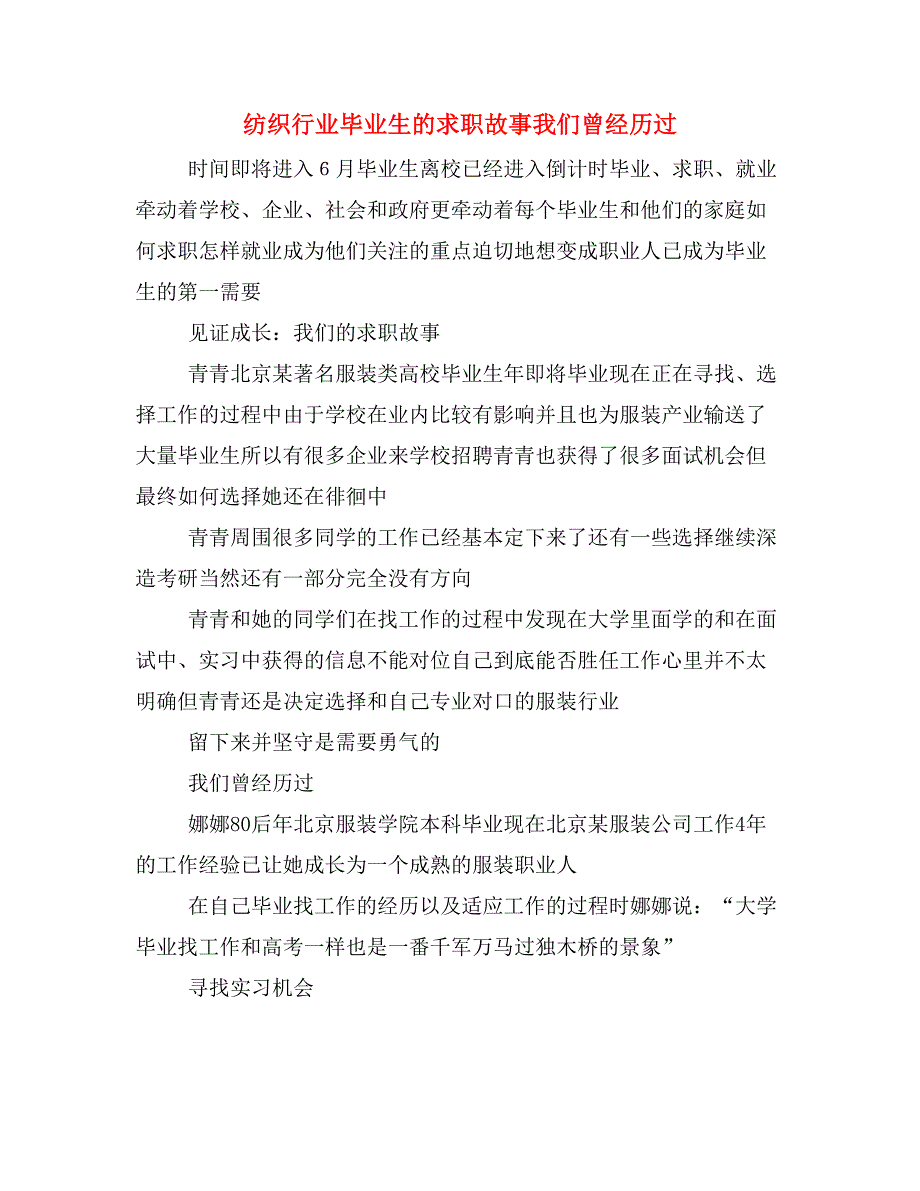 纺织行业毕业生的求职故事我们曾经历过

时间即将进入 6 月毕业生离校已经进入倒计时毕业、求职、就业牵动着学校、企业、社会和政府更牵动着每个毕业生和他们的家庭如何求职怎样就业成为他们关注的重点迫切地想变成职业人已成为毕业生的第一需要

见证成长：我们的求职故事

青青北京某著名服装类高校毕业生年即将毕业现在正在寻找、选择工作的过程中由于学校在业内比较有影响并且也为服装产业输送了大量毕业生所以有很多企业来学校招聘青青也获得了很多面试机会但最终如何选择她还在徘徊中

青青周围很多同学的工作已经基本定下来了还有一些选择继续深造考研当然还有一部分完全没有方向

青青和她的同学们在找工作的过程中发现在大学里面学的和在面试中、实习中获得的信息不能对位自己到底能否胜任工作心里并不太明确但青青还是决定选择和自己专业对口的服装行业

留下来并坚守是需要勇气的

我们曾经历过

娜娜80后年北京服装学院本科毕业现在北京某服装公司工作4年的工作经验已让她成长为一个成熟的服装职业人

在自己毕业找工作的经历以及适应工作的过程时娜娜说：“大学毕业找工作和高考一样也是一番千军万马过独木桥的景象”

寻找实习机会